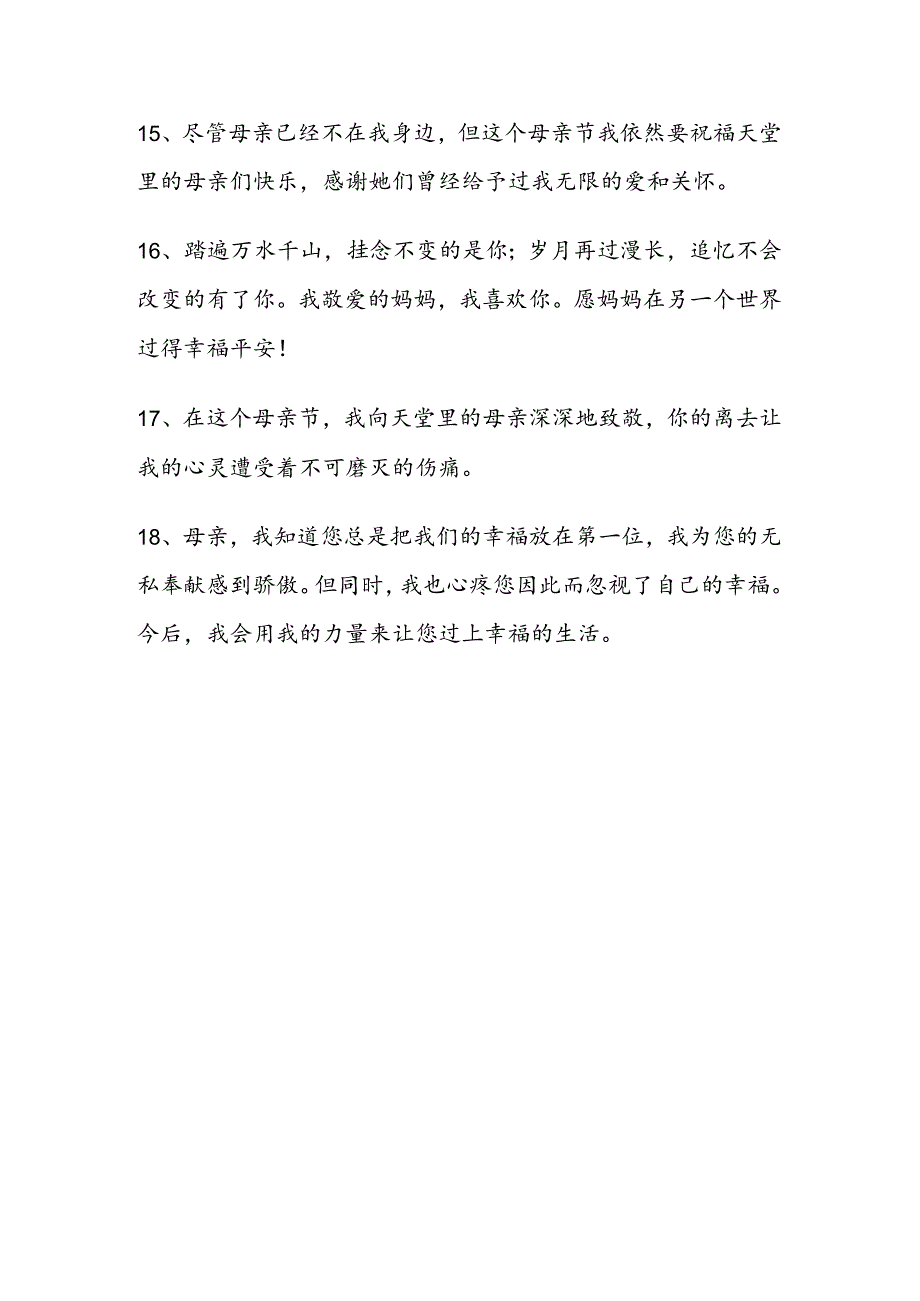 15、尽管母亲已经不在我身边，但这个母亲节我依然要祝福天堂里的母亲们快乐，感谢她们曾经给予过我无限的爱和关怀。

16、踏遍万水千山，挂念不变的是你；岁月再过漫长，追忆不会改变的有了你。我敬爱的妈妈，我喜欢你。愿妈妈在另一个世界过得幸福平安！

17、在这个母亲节，我向天堂里的母亲深深地致敬，你的离去让我的心灵遭受着不可磨灭的伤痛。

18、母亲，我知道您总是把我们的幸福放在第一位，我为您的无私奉献感到骄傲。但同时，我也心疼您因此而忽视了自己的幸福。今后，我会用我的力量来让您过上幸福的生活。